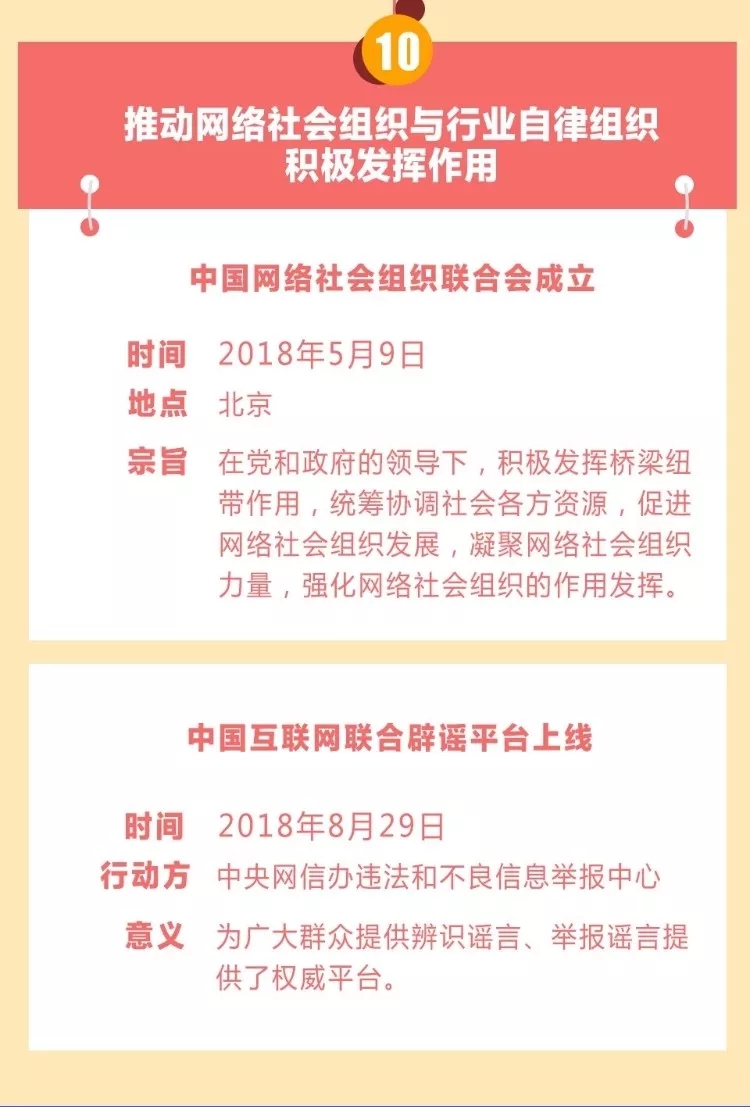 10

推动网络社会组织与行业自律组织积极发挥作用

中国网络社会组织联合会成立

时间 2018年5月9日
地点 北京
宗旨 在党和政府的领导下，积极发挥桥梁纽带作用，统筹协调社会各方资源，促进网络社会组织发展，凝聚网络社会组织力量，强化网络社会组织的作用发挥。

中国互联网联合辟谣平台上线

时间 2018年8月29日
行动方 中央网信办违法和不良信息举报中心
意义 为广大群众提供辨识谣言、举报谣言提供了权威平台。